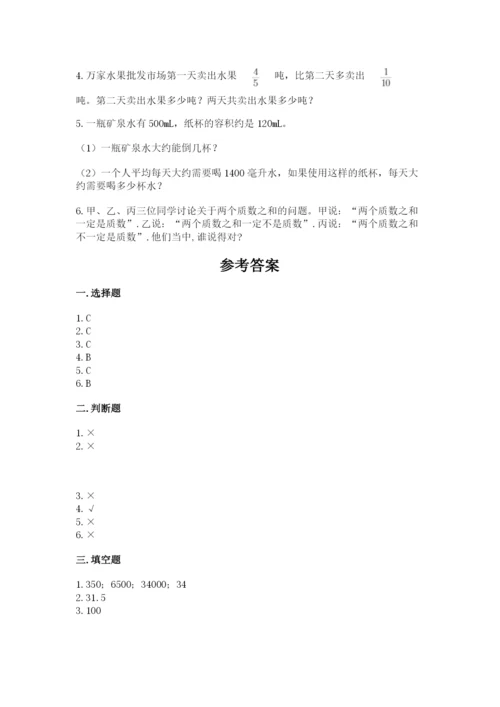 4. 万家水果批发市场第一天卖出水果 $\frac{4}{5}$ 吨，比第二天多卖出 $\frac{1}{10}$ 吨。第二天卖出水果多少吨？两天共卖出水果多少吨？

5. 一瓶矿泉水有 500mL，纸杯的容积约是 120mL。

（1）一瓶矿泉水大约能倒几杯？

（2）一个人平均每天大约需要喝 1400 毫升水，如果使用这样的纸杯，每天大约需要喝多少杯水？

6. 甲、乙、丙三位同学讨论关于两个质数之和的问题。甲说：“两个质数之和一定是质数”. 乙说：“两个质数之和一定不是质数”. 丙说：“两个质数之和不一定是质数”. 他们当中, 谁说得对?

参考答案

一. 选择题

1. C
2. C
3. C
4. B
5. C
6. B

二. 判断题

1. ×
2. ×

3. ×
4. √
5. ×
6. ×

三. 填空题

1. 350；6500；34000；34
2. 31.5
3. 100